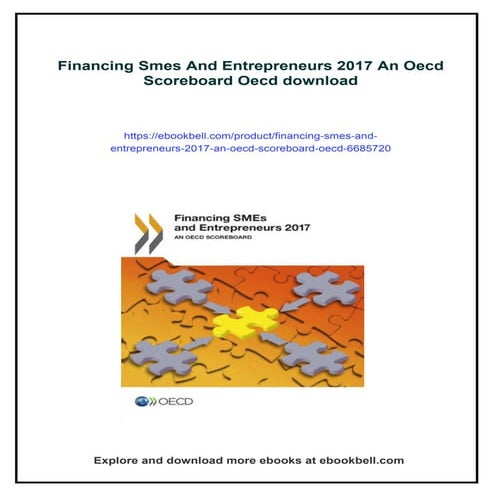 Financing Smes And Entrepreneurs 2017 An Oecd Scoreboard Oecd download

https://ebookbell.com/product/financing-smes-and-entrepreneurs-2017-an-oecd-scoreboard-oecd-6685720

Financing SMEs and Entrepreneurs 2017
AN OECD SCOREBOARD

OECD

Explore and download more ebooks at ebookbell.com